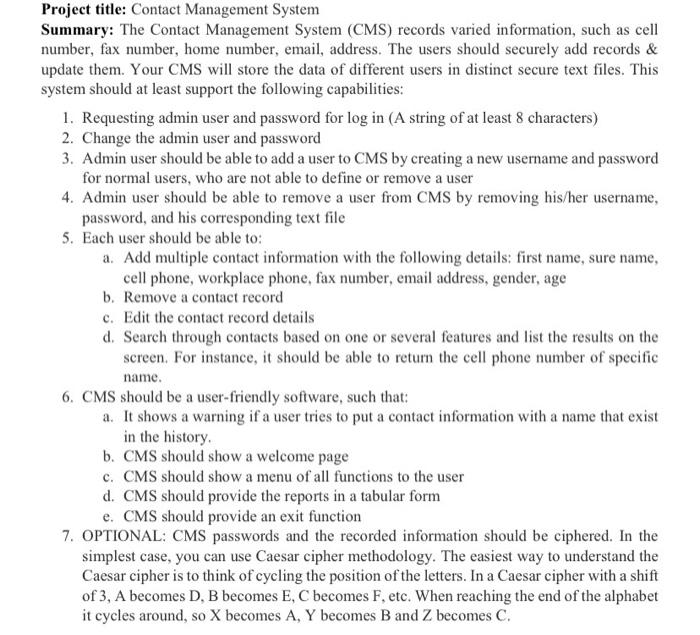 Project title: Contact Management System

Summary: The Contact Management System (CMS) records varied information, such as cell number, fax number, home number, email, address. The users should securely add records & update them. Your CMS will store the data of different users in distinct secure text files. This system should at least support the following capabilities:

1. Requesting admin user and password for log in (A string of at least 8 characters)
2. Change the admin user and password
3. Admin user should be able to add a user to CMS by creating a new username and password for normal users, who are not able to define or remove a user
4. Admin user should be able to remove a user from CMS by removing his/her username, password, and his corresponding text file
5. Each user should be able to:
a. Add multiple contact information with the following details: first name, sure name, cell phone, workplace phone, fax number, email address, gender, age
b. Remove a contact record
c. Edit the contact record details
d. Search through contacts based on one or several features and list the results on the screen. For instance, it should be able to return the cell phone number of specific name.
6. CMS should be a user-friendly software, such that:
a. It shows a warning if a user tries to put a contact information with a name that exist in the history.
b. CMS should show a welcome page
c. CMS should show a menu of all functions to the user
d. CMS should provide the reports in a tabular form
e. CMS should provide an exit function
7. OPTIONAL: CMS passwords and the recorded information should be ciphered. In the simplest case, you can use Caesar cipher methodology. The easiest way to understand the Caesar cipher is to think of cycling the position of the letters. In a Caesar cipher with a shift of 3, A becomes D, B becomes E, C becomes F, etc. When reaching the end of the alphabet it cycles around, so X becomes A, Y becomes B and Z becomes C.